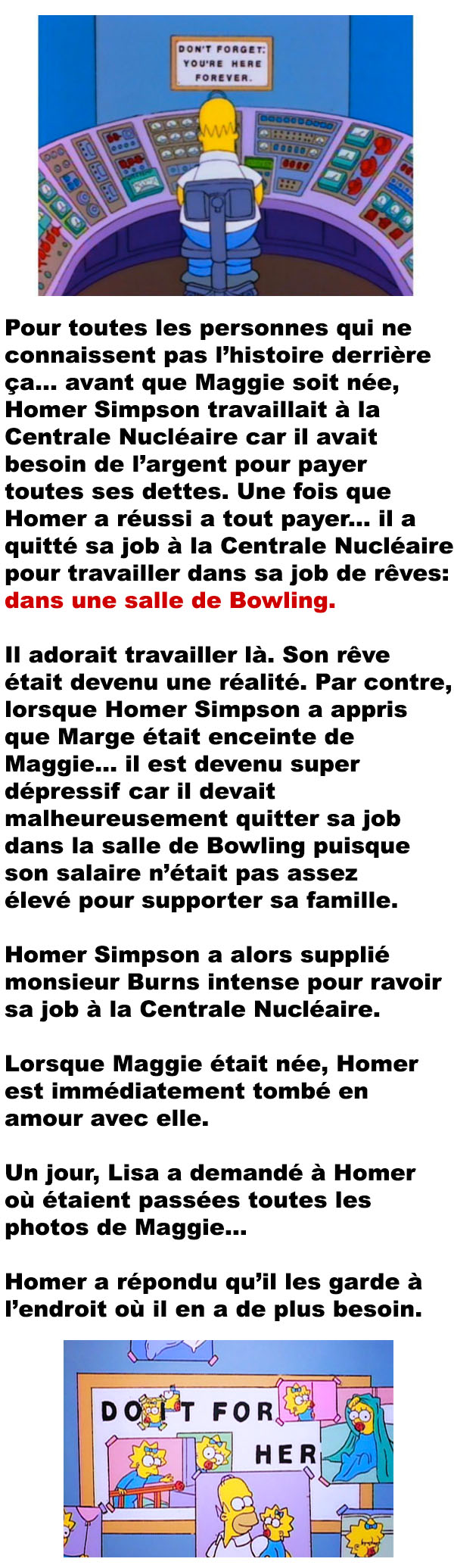 DON'T FORGET: YOU'RE HERE FOREVER.

Pour toutes les personnes qui ne connaissent pas l'histoire derrière ça... avant que Maggie soit née, Homer Simpson travaillait à la Centrale Nucléaire car il avait besoin de l'argent pour payer toutes ses dettes. Une fois que Homer a réussi a tout payer... il a quitté sa job à la Centrale Nucléaire pour travailler dans sa job de rêves: dans une salle de Bowling.

Il adorait travailler là. Son rêve était devenu une réalité. Par contre, lorsque Homer Simpson a appris que Marge était enceinte de Maggie... il est devenu super dépressif car il devait malheureusement quitter sa job dans la salle de Bowling puisque son salaire n'était pas assez élevé pour supporter sa famille.

Homer Simpson a alors supplié monsieur Burns intense pour ravoir sa job à la Centrale Nucléaire.

Lorsque Maggie était née, Homer est immédiatement tombé en amour avec elle.

Un jour, Lisa a demandé à Homer où étaient passées toutes les photos de Maggie...

Homer a répondu qu'il les garde à l'endroit où il en a de plus besoin.

DO T FOR HER